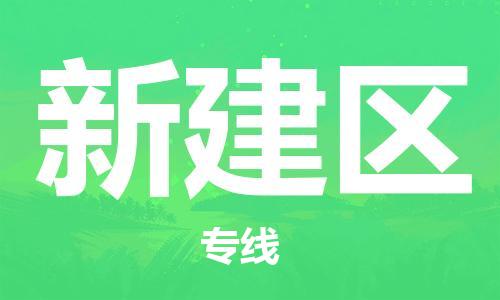 新建区

专线